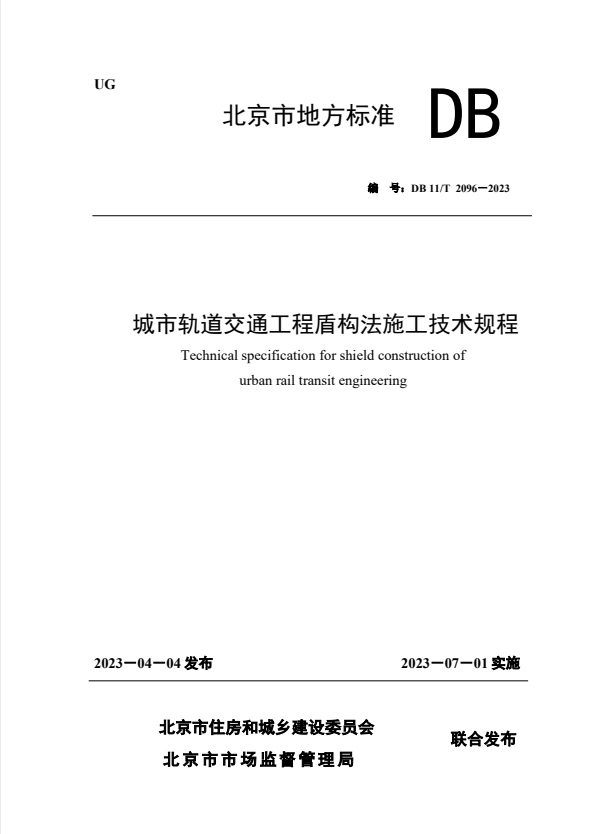 UG

北京市地方标准 DB

编 号：DB 11/T 2096—2023

城市轨道交通工程盾构法施工技术规程

Technical specification for shield construction of urban rail transit engineering

2023—04—04 发布

2023—07—01 实施

北京市住房和城乡建设委员会
北京市市场监督管理局

联合发布